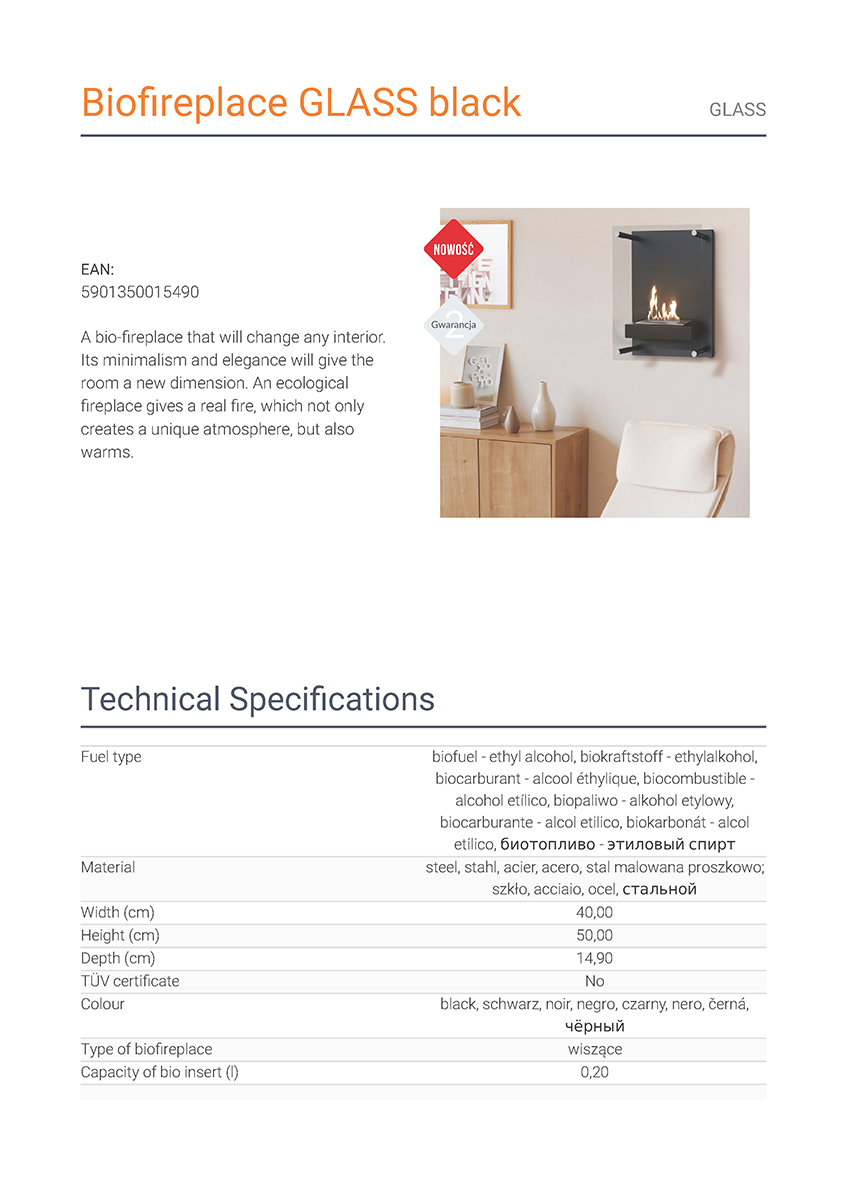 Biofireplace GLASS black

GLASS

EAN:
5901350015490

A bio-fireplace that will change any interior. Its minimalism and elegance will give the room a new dimension. An ecological fireplace gives a real fire, which not only creates a unique atmosphere, but also warms.

NOWOŚĆ

2 Gwarancja

Technical Specifications

| | |
|---|---|
| Fuel type | biofuel - ethyl alcohol, biokraftstoff - ethylalkohol, biocarburant - alcool éthylique, biocombustible - alcohol etílico, biopaliwo - alkohol etylowy, biocarburante - alcol etilico, biokarbonát - alcol etilico, биотопливо - этиловый спирт |
| Material | steel, stahl, acier, acero, stal malowana proszkowo; szkło, acciaio, ocel, стальной |
| Width (cm) | 40,00 |
| Height (cm) | 50,00 |
| Depth (cm) | 14,90 |
| TÜV certificate | No |
| Colour | black, schwarz, noir, negro, czarny, nero, černá, чёрный |
| Type of biofireplace | wiszące |
| Capacity of bio insert (l) | 0,20 |